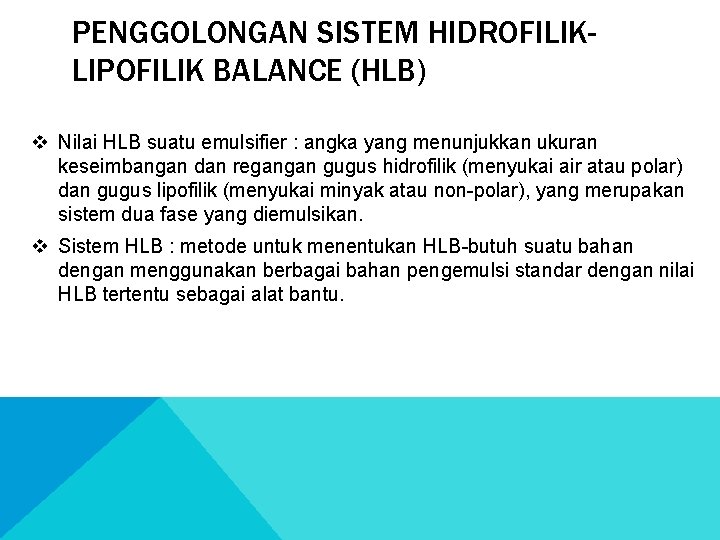 PENGGOLONGAN SISTEM HIDROFILIK-LIPOFILIK BALANCE (HLB)

❖ Nilai HLB suatu emulsifier : angka yang menunjukkan ukuran keseimbangan dan regangan gugus hidrofilik (menyukai air atau polar) dan gugus lipofilik (menyukai minyak atau non-polar), yang merupakan sistem dua fase yang diemulsikan.

❖ Sistem HLB : metode untuk menentukan HLB-butuh suatu bahan dengan menggunakan berbagai bahan pengemulsi standar dengan nilai HLB tertentu sebagai alat bantu.